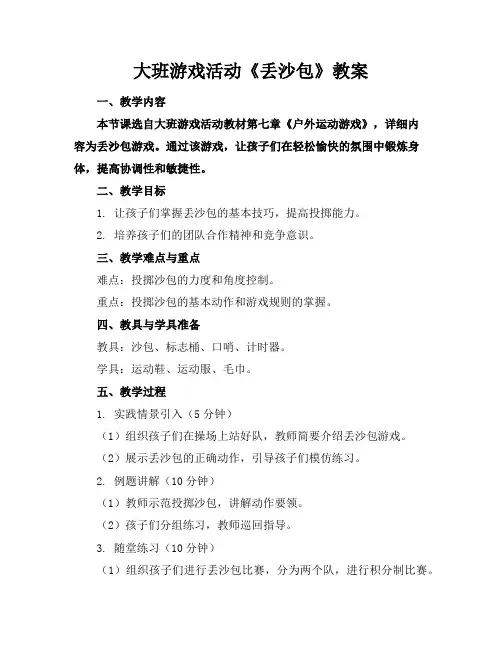 大班游戏活动《丢沙包》教案

一、教学内容

本节课选自大班游戏活动教材第七章《户外运动游戏》，详细内容为丢沙包游戏。通过该游戏，让孩子们在轻松愉快的氛围中锻炼身体，提高协调性和敏捷性。

二、教学目标

1. 让孩子们掌握丢沙包的基本技巧，提高投掷能力。

2. 培养孩子们的团队合作精神和竞争意识。

三、教学难点与重点

难点：投掷沙包的力度和角度控制。

重点：投掷沙包的基本动作和游戏规则的掌握。

四、教具与学具准备

教具：沙包、标志桶、口哨、计时器。

学具：运动鞋、运动服、毛巾。

五、教学过程

1. 实践情景引入（5 分钟）

（1）组织孩子们在操场上站好队，教师简要介绍丢沙包游戏。

（2）展示丢沙包的正确动作，引导孩子们模仿练习。

2. 例题讲解（10 分钟）

（1）教师示范投掷沙包，讲解动作要领。

（2）孩子们分组练习，教师巡回指导。

3. 随堂练习（10 分钟）

（1）组织孩子们进行丢沙包比赛，分为两个队，进行积分制比赛。